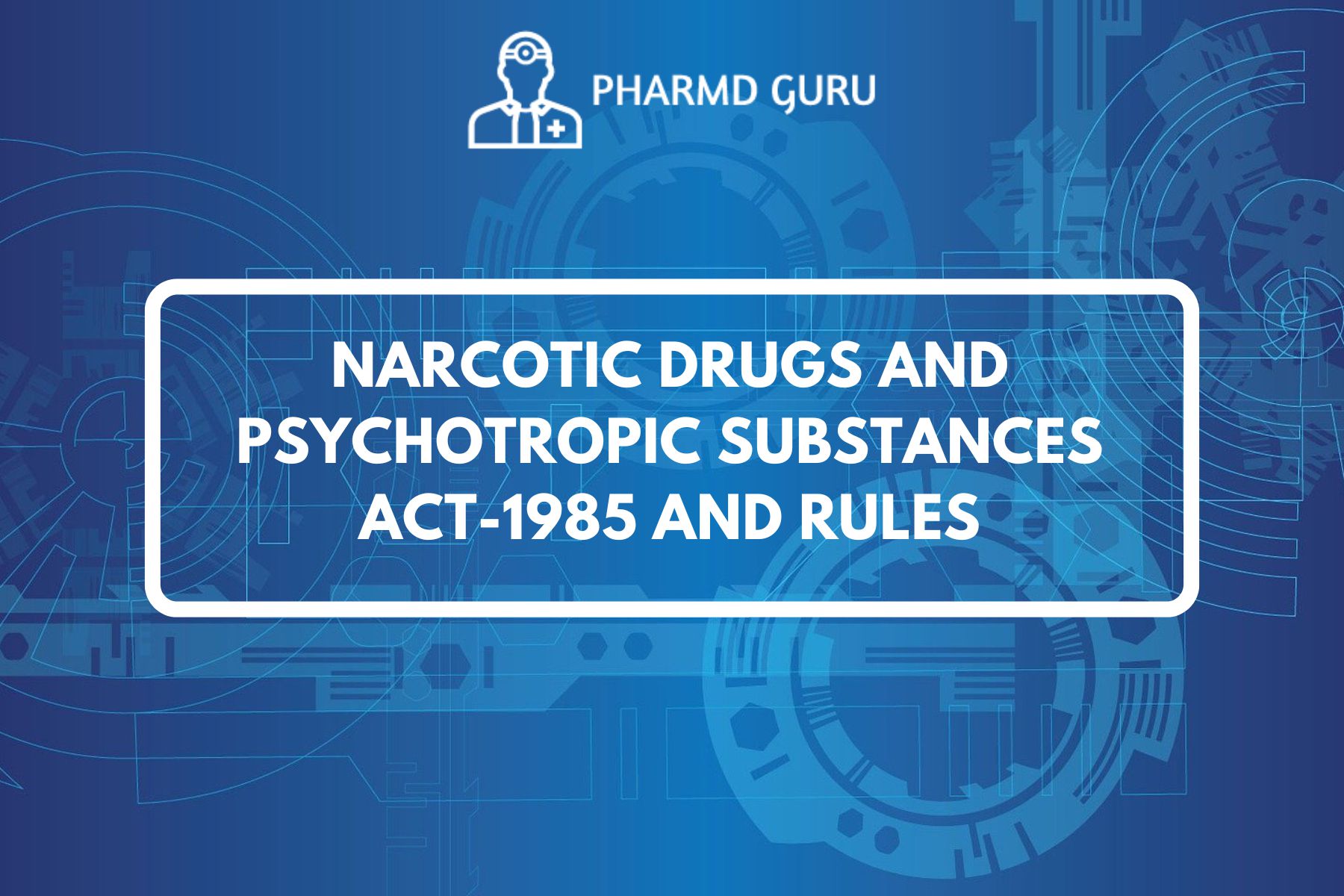 PHARMD GURU

NARCOTIC DRUGS AND PSYCHOTROPIC SUBSTANCES ACT-1985 AND RULES